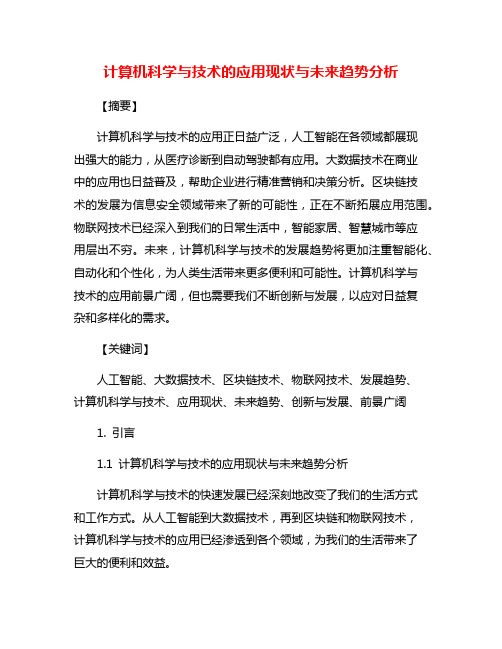 计算机科学与技术的应用现状与未来趋势分析

【摘要】

计算机科学与技术的应用正日益广泛，人工智能在各领域都展现出强大的能力，从医疗诊断到自动驾驶都有应用。大数据技术在商业中的应用也日益普及，帮助企业进行精准营销和决策分析。区块链技术的发展为信息安全领域带来了新的可能性，正在不断拓展应用范围。物联网技术已经深入到我们的日常生活中，智能家居、智慧城市等应用层出不穷。未来，计算机科学与技术的发展趋势将更加注重智能化、自动化和个性化，为人类生活带来更多便利和可能性。计算机科学与技术的应用前景广阔，但也需要我们不断创新与发展，以应对日益复杂和多样化的需求。

【关键词】

人工智能、大数据技术、区块链技术、物联网技术、发展趋势、计算机科学与技术、应用现状、未来趋势、创新与发展、前景广阔

1. 引言

1.1 计算机科学与技术的应用现状与未来趋势分析

计算机科学与技术的快速发展已经深刻地改变了我们的生活方式和工作方式。从人工智能到大数据技术，再到区块链和物联网技术，计算机科学与技术的应用已经渗透到各个领域，为我们的生活带来了巨大的便利和效益。